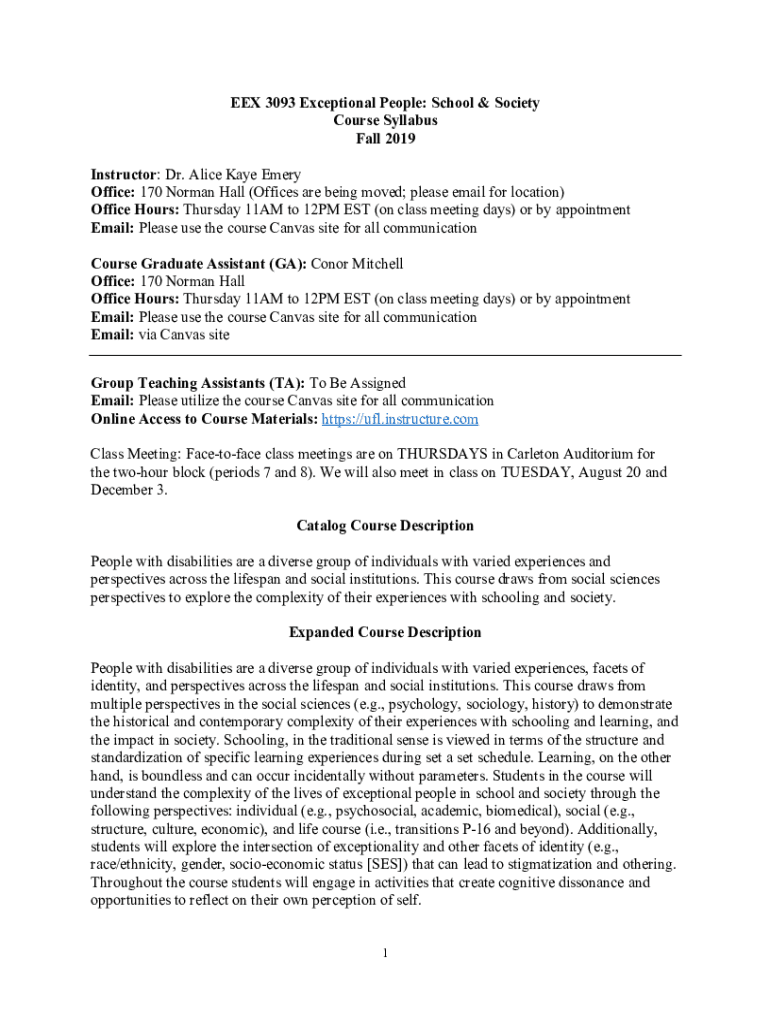 EEX 3093 Exceptional People: School & Society
Course Syllabus
Fall 2019

Instructor: Dr. Alice Kaye Emery
Office: 170 Norman Hall (Offices are being moved; please email for location)
Office Hours: Thursday 11AM to 12PM EST (on class meeting days) or by appointment
Email: Please use the course Canvas site for all communication

Course Graduate Assistant (GA): Conor Mitchell
Office: 170 Norman Hall
Office Hours: Thursday 11AM to 12PM EST (on class meeting days) or by appointment
Email: Please use the course Canvas site for all communication
Email: via Canvas site

Group Teaching Assistants (TA): To Be Assigned
Email: Please utilize the course Canvas site for all communication
Online Access to Course Materials: https://ufl.instructure.com

Class Meeting: Face-to-face class meetings are on THURSDAYS in Carleton Auditorium for the two-hour block (periods 7 and 8). We will also meet in class on TUESDAY, August 20 and December 3.

Catalog Course Description

People with disabilities are a diverse group of individuals with varied experiences and perspectives across the lifespan and social institutions. This course draws from social sciences perspectives to explore the complexity of their experiences with schooling and society.

Expanded Course Description

People with disabilities are a diverse group of individuals with varied experiences, facets of identity, and perspectives across the lifespan and social institutions. This course draws from multiple perspectives in the social sciences (e.g., psychology, sociology, history) to demonstrate the historical and contemporary complexity of their experiences with schooling and learning, and the impact in society. Schooling, in the traditional sense is viewed in terms of the structure and standardization of specific learning experiences during set a set schedule. Learning, on the other hand, is boundless and can occur incidentally without parameters. Students in the course will understand the complexity of the lives of exceptional people in school and society through the following perspectives: individual (e.g., psychosocial, academic, biomedical), social (e.g., structure, culture, economic), and life course (i.e., transitions P-16 and beyond). Additionally, students will explore the intersection of exceptionality and other facets of identity (e.g., race/ethnicity, gender, socio-economic status [SES]) that can lead to stigmatization and othering. Throughout the course students will engage in activities that create cognitive dissonance and opportunities to reflect on their own perception of self.

1